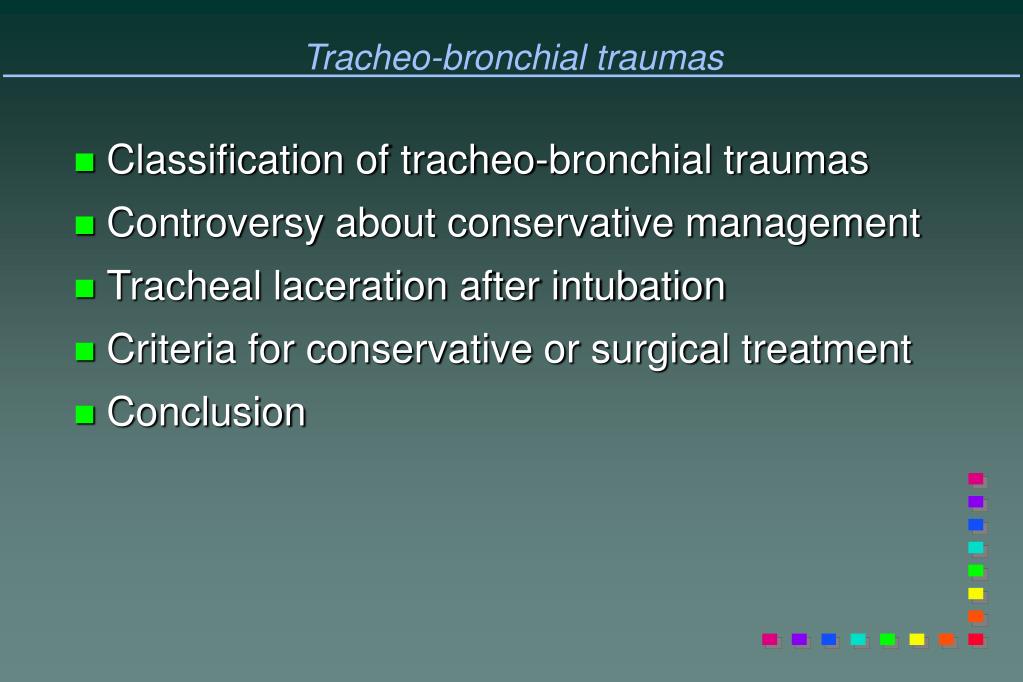 Tracheo-bronchial traumas

- Classification of tracheo-bronchial traumas
- Controversy about conservative management
- Tracheal laceration after intubation
- Criteria for conservative or surgical treatment
- Conclusion